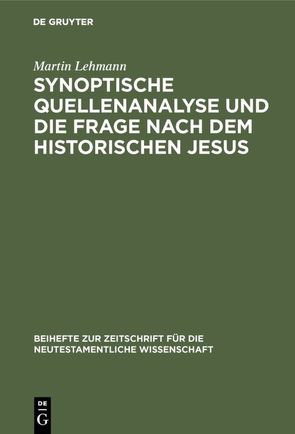 DE GRUYTER

Martin Lehmann

SYNOPTISCHE QUELLENANALYSE UND DIE FRAGE NACH DEM HISTORISCHEN JESUS

BEIHEFTE ZUR ZEITSCHRIFT FÜR DIE NEUTESTAMENTLICHE WISSENSCHAFT

DE G